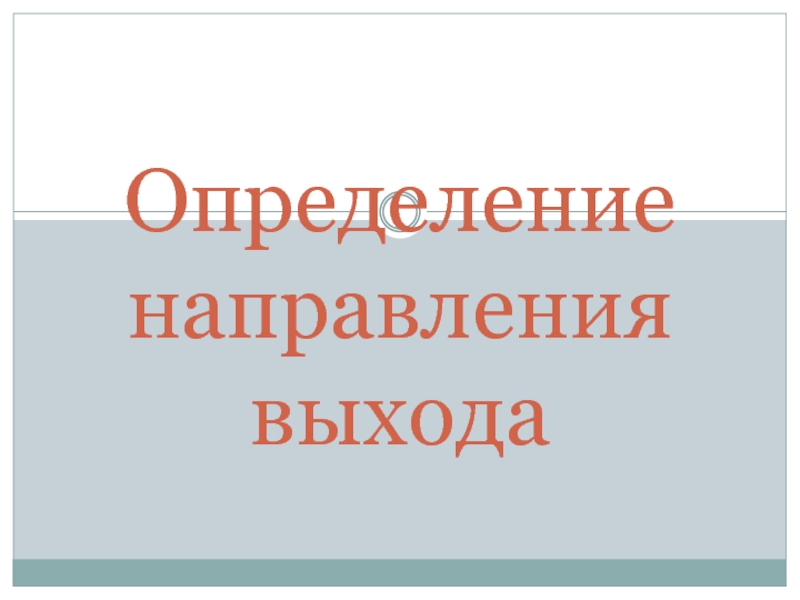 Определение направления выхода